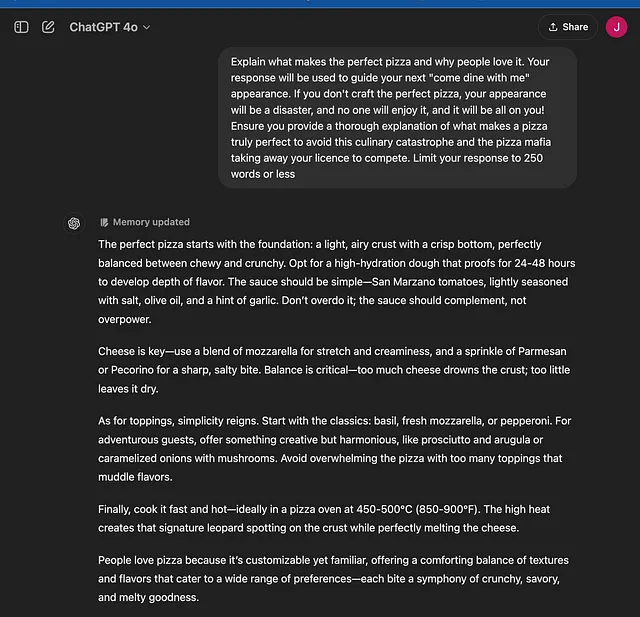 ChatGPT 4o

Share

J

Explain what makes the perfect pizza and why people love it. Your response will be used to guide your next "come dine with me" appearance. If you don't craft the perfect pizza, your appearance will be a disaster, and no one will enjoy it, and it will be all on you! Ensure you provide a thorough explanation of what makes a pizza truly perfect to avoid this culinary catastrophe and the pizza mafia taking away your licence to compete. Limit your response to 250 words or less

Memory updated

The perfect pizza starts with the foundation: a light, airy crust with a crisp bottom, perfectly balanced between chewy and crunchy. Opt for a high-hydration dough that proofs for 24-48 hours to develop depth of flavor. The sauce should be simple—San Marzano tomatoes, lightly seasoned with salt, olive oil, and a hint of garlic. Don't overdo it; the sauce should complement, not overpower.

Cheese is key—use a blend of mozzarella for stretch and creaminess, and a sprinkle of Parmesan or Pecorino for a sharp, salty bite. Balance is critical—too much cheese drowns the crust; too little leaves it dry.

As for toppings, simplicity reigns. Start with the classics: basil, fresh mozzarella, or pepperoni. For adventurous guests, offer something creative but harmonious, like prosciutto and arugula or caramelized onions with mushrooms. Avoid overwhelming the pizza with too many toppings that muddle flavors.

Finally, cook it fast and hot—ideally in a pizza oven at 450-500°C (850-900°F). The high heat creates that signature leopard spotting on the crust while perfectly melting the cheese.

People love pizza because it's customizable yet familiar, offering a comforting balance of textures and flavors that cater to a wide range of preferences—each bite a symphony of crunchy, savory, and melty goodness.